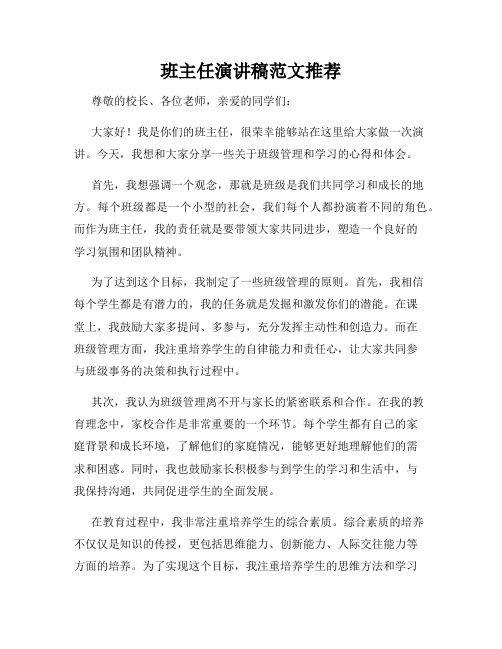 班主任演讲稿范文推荐

尊敬的校长、各位老师，亲爱的同学们：

大家好！我是你们的班主任，很荣幸能够站在这里给大家做一次演讲。今天，我想和大家分享一些关于班级管理和学习的心得和体会。

首先，我想强调一个观念，那就是班级是我们共同学习和成长的地方。每个班级都是一个小型的社会，我们每个人都扮演着不同的角色。而作为班主任，我的责任就是要带领大家共同进步，塑造一个良好的学习氛围和团队精神。

为了达到这个目标，我制定了一些班级管理的原则。首先，我相信每个学生都是有潜力的，我的任务就是发掘和激发你们的潜能。在课堂上，我鼓励大家多提问、多参与，充分发挥主动性和创造力。而在班级管理方面，我注重培养学生的自律能力和责任心，让大家共同参与班级事务的决策和执行过程中。

其次，我认为班级管理离不开与家长的紧密联系和合作。在我的教育理念中，家校合作是非常重要的一个环节。每个学生都有自己的家庭背景和成长环境，了解他们的家庭情况，能够更好地理解他们的需求和困惑。同时，我也鼓励家长积极参与到学生的学习和生活中，与我保持沟通，共同促进学生的全面发展。

在教育过程中，我非常注重培养学生的综合素质。综合素质的培养不仅仅是知识的传授，更包括思维能力、创新能力、人际交往能力等方面的培养。为了实现这个目标，我注重培养学生的思维方法和学习